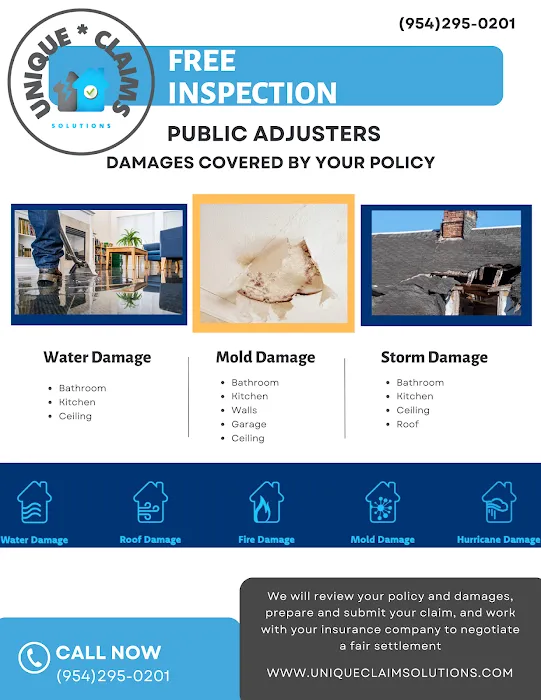 UNIQUE * CLAIMS
SOLUTIONS

(954)295-0201

FREE INSPECTION

PUBLIC ADJUSTERS
DAMAGES COVERED BY YOUR POLICY

Water Damage
- Bathroom
- Kitchen
- Ceiling

Mold Damage
- Bathroom
- Kitchen
- Walls
- Garage
- Ceiling

Storm Damage
- Bathroom
- Kitchen
- Ceiling
- Roof

Water Damage
Roof Damage
Fire Damage
Mold Damage
Hurricane Damage

CALL NOW
(954)295-0201

We will review your policy and damages, prepare and submit your claim, and work with your insurance company to negotiate a fair settlement

WWW.UNIQUECLAIMSOLUTIONS.COM